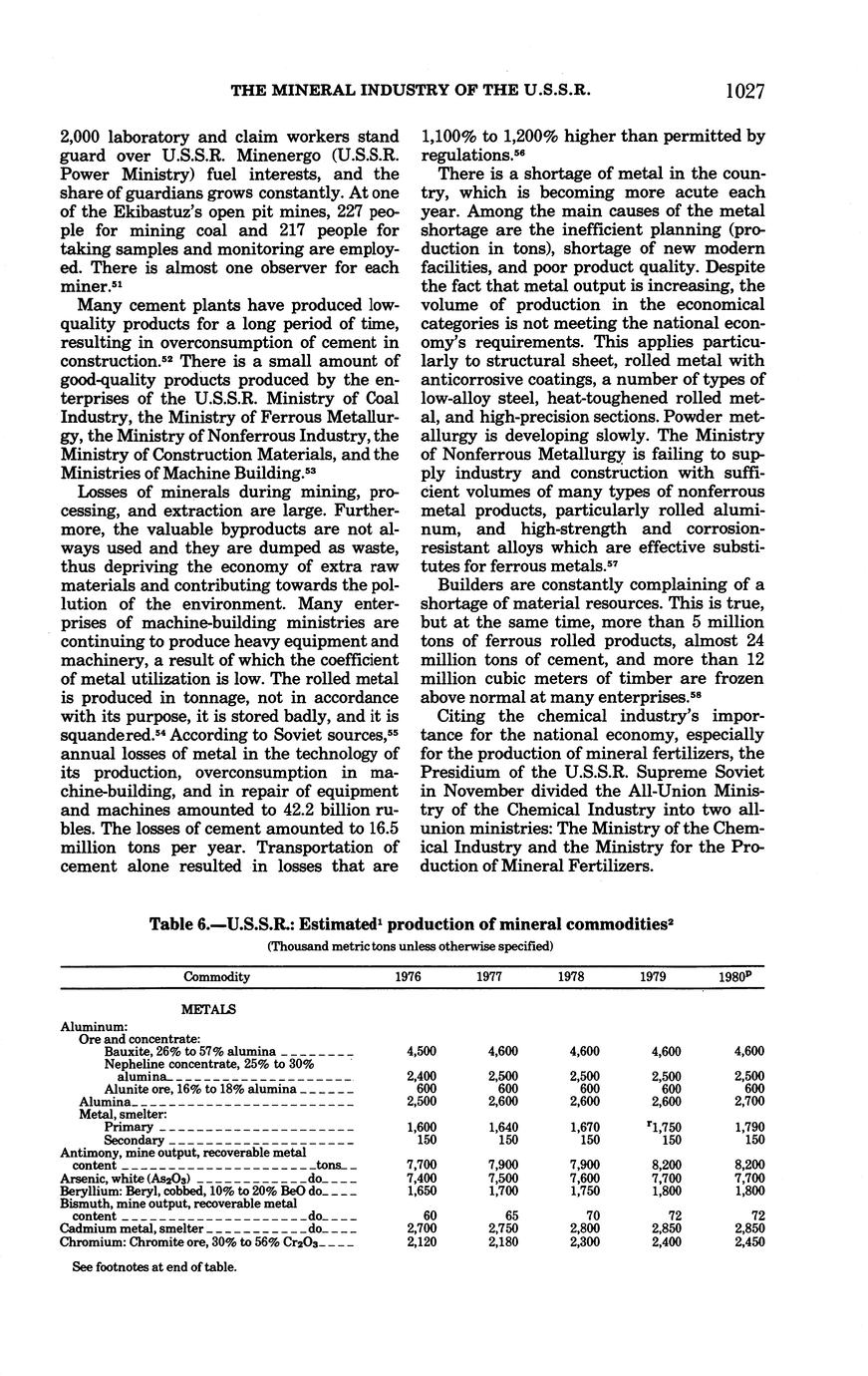 THE MINERAL INDUSTRY OF THE U.S.S.R. 1027

2,000 laboratory and claim workers stand guard over U.S.S.R. Minenergo (U.S.S.R. Power Ministry) fuel interests, and the share of guardians grows constantly. At one of the Ekibastuz's open pit mines, 227 people for mining coal and 217 people for taking samples and monitoring are employed. There is almost one observer for each miner.$^{51}$

Many cement plants have produced low-quality products for a long period of time, resulting in overconsumption of cement in construction.$^{52}$ There is a small amount of good-quality products produced by the enterprises of the U.S.S.R. Ministry of Coal Industry, the Ministry of Ferrous Metallurgy, the Ministry of Nonferrous Industry, the Ministry of Construction Materials, and the Ministries of Machine Building.$^{53}$

Losses of minerals during mining, processing, and extraction are large. Furthermore, the valuable byproducts are not always used and they are dumped as waste, thus depriving the economy of extra raw materials and contributing towards the pollution of the environment. Many enterprises of machine-building ministries are continuing to produce heavy equipment and machinery, a result of which the coefficient of metal utilization is low. The rolled metal is produced in tonnage, not in accordance with its purpose, it is stored badly, and it is squandered.$^{54}$ According to Soviet sources,$^{55}$ annual losses of metal in the technology of its production, overconsumption in machine-building, and in repair of equipment and machines amounted to 42.2 billion rubles. The losses of cement amounted to 16.5 million tons per year. Transportation of cement alone resulted in losses that are 1,100% to 1,200% higher than permitted by regulations.$^{56}$

There is a shortage of metal in the country, which is becoming more acute each year. Among the main causes of the metal shortage are the inefficient planning (production in tons), shortage of new modern facilities, and poor product quality. Despite the fact that metal output is increasing, the volume of production in the economical categories is not meeting the national economy's requirements. This applies particularly to structural sheet, rolled metal with anticorrosive coatings, a number of types of low-alloy steel, heat-toughened rolled metal, and high-precision sections. Powder metallurgy is developing slowly. The Ministry of Nonferrous Metallurgy is failing to supply industry and construction with sufficient volumes of many types of nonferrous metal products, particularly rolled aluminum, and high-strength and corrosion-resistant alloys which are effective substitutes for ferrous metals.$^{57}$

Builders are constantly complaining of a shortage of material resources. This is true, but at the same time, more than 5 million tons of ferrous rolled products, almost 24 million tons of cement, and more than 12 million cubic meters of timber are frozen above normal at many enterprises.$^{58}$

Citing the chemical industry's importance for the national economy, especially for the production of mineral fertilizers, the Presidium of the U.S.S.R. Supreme Soviet in November divided the All-Union Ministry of the Chemical Industry into two all-union ministries: The Ministry of the Chemical Industry and the Ministry for the Production of Mineral Fertilizers.

Table 6.—U.S.S.R.: Estimated$^1$ production of mineral commodities$^2$
(Thousand metric tons unless otherwise specified)

| Commodity | 1976 | 1977 | 1978 | 1979 | 1980$^p$ |
|---|---|---|---|---|---|
| METALS | | | | | |
| Aluminum: | | | | | |
| Ore and concentrate: | | | | | |
| Bauxite, 26% to 57% alumina | 4,500 | 4,600 | 4,600 | 4,600 | 4,600 |
| Nepheline concentrate, 25% to 30% alumina | 2,400 | 2,500 | 2,500 | 2,500 | 2,500 |
| Alunite ore, 16% to 18% alumina | 600 | 600 | 600 | 600 | 600 |
| Alumina | 2,500 | 2,600 | 2,600 | 2,600 | 2,700 |
| Metal, smelter: | | | | | |
| Primary | 1,600 | 1,640 | 1,670 | $^r$1,750 | 1,790 |
| Secondary | 150 | 150 | 150 | 150 | 150 |
| Antimony, mine output, recoverable metal content tons | 7,700 | 7,900 | 7,900 | 8,200 | 8,200 |
| Arsenic, white ($As_2O_3$) do | 7,400 | 7,500 | 7,600 | 7,700 | 7,700 |
| Beryllium: Beryl, cobbed, 10% to 20% BeO do | 1,650 | 1,700 | 1,750 | 1,800 | 1,800 |
| Bismuth, mine output, recoverable metal content do | 60 | 65 | 70 | 72 | 72 |
| Cadmium metal, smelter do | 2,700 | 2,750 | 2,800 | 2,850 | 2,850 |
| Chromium: Chromite ore, 30% to 56% $Cr_2O_3$ | 2,120 | 2,180 | 2,300 | 2,400 | 2,450 |

See footnotes at end of table.